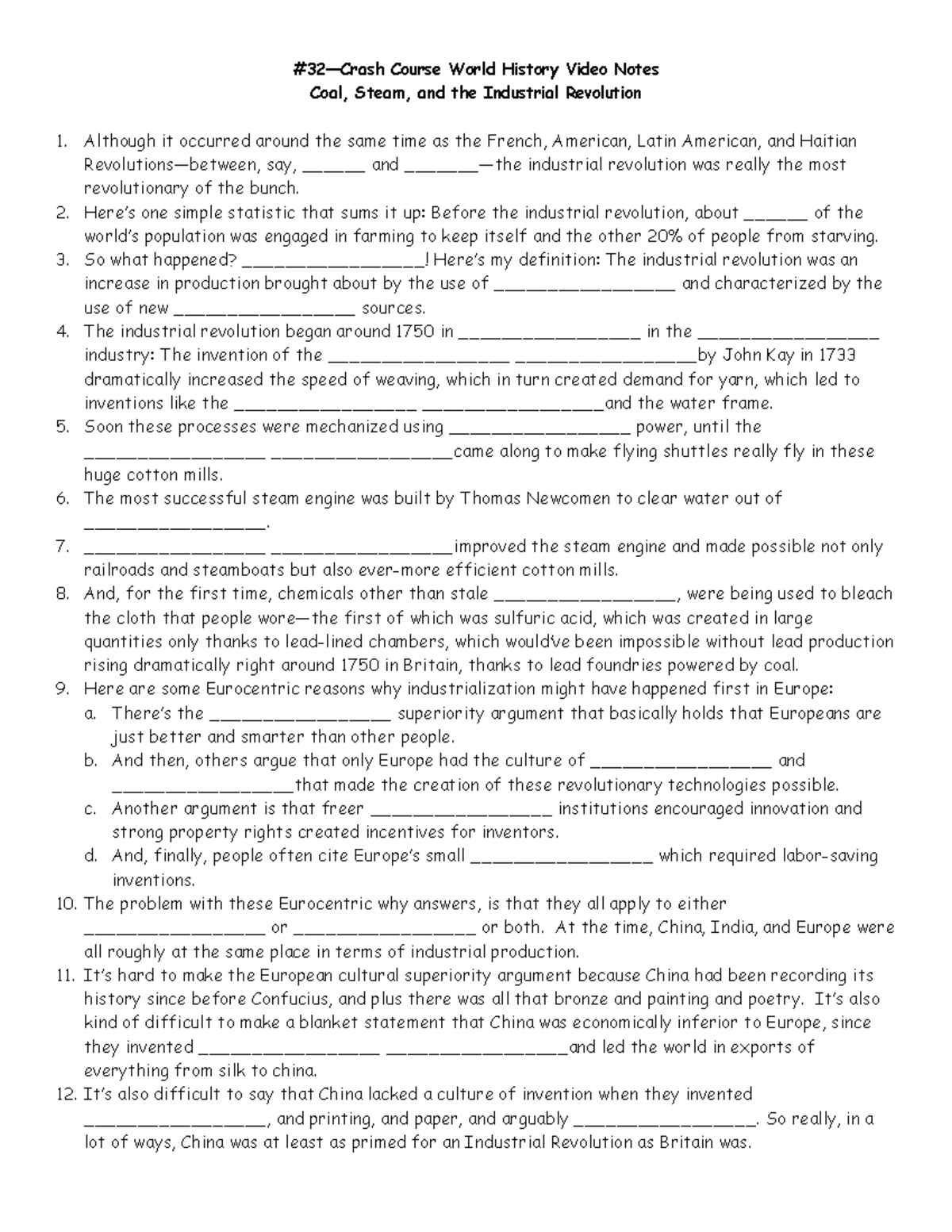 #32—Crash Course World History Video Notes
Coal, Steam, and the Industrial Revolution

1. Although it occurred around the same time as the French, American, Latin American, and Haitian Revolutions—between, say, ____ and ____—the industrial revolution was really the most revolutionary of the bunch.
2. Here's one simple statistic that sums it up: Before the industrial revolution, about ____ of the world's population was engaged in farming to keep itself and the other 20% of people from starving.
3. So what happened? ____! Here's my definition: The industrial revolution was an increase in production brought about by the use of ____ and characterized by the use of new ____ sources.
4. The industrial revolution began around 1750 in ____ in the ____ industry: The invention of the ____ ____by John Kay in 1733 dramatically increased the speed of weaving, which in turn created demand for yarn, which led to inventions like the ____ ____and the water frame.
5. Soon these processes were mechanized using ____ power, until the ____ ____came along to make flying shuttles really fly in these huge cotton mills.
6. The most successful steam engine was built by Thomas Newcomen to clear water out of ____.
7. ____ ____improved the steam engine and made possible not only railroads and steamboats but also ever-more efficient cotton mills.
8. And, for the first time, chemicals other than stale ____, were being used to bleach the cloth that people wore—the first of which was sulfuric acid, which was created in large quantities only thanks to lead-lined chambers, which would've been impossible without lead production rising dramatically right around 1750 in Britain, thanks to lead foundries powered by coal.
9. Here are some Eurocentric reasons why industrialization might have happened first in Europe:
a. There's the ____ superiority argument that basically holds that Europeans are just better and smarter than other people.
b. And then, others argue that only Europe had the culture of ____ and ____that made the creation of these revolutionary technologies possible.
c. Another argument is that freer ____ institutions encouraged innovation and strong property rights created incentives for inventors.
d. And, finally, people often cite Europe's small ____ which required labor-saving inventions.
10. The problem with these Eurocentric why answers, is that they all apply to either ____ or ____ or both. At the time, China, India, and Europe were all roughly at the same place in terms of industrial production.
11. It's hard to make the European cultural superiority argument because China had been recording its history since before Confucius, and plus there was all that bronze and painting and poetry. It's also kind of difficult to make a blanket statement that China was economically inferior to Europe, since they invented ____ ____and led the world in exports of everything from silk to china.
12. It's also difficult to say that China lacked a culture of invention when they invented ____, and printing, and paper, and arguably ____. So really, in a lot of ways, China was at least as primed for an Industrial Revolution as Britain was.